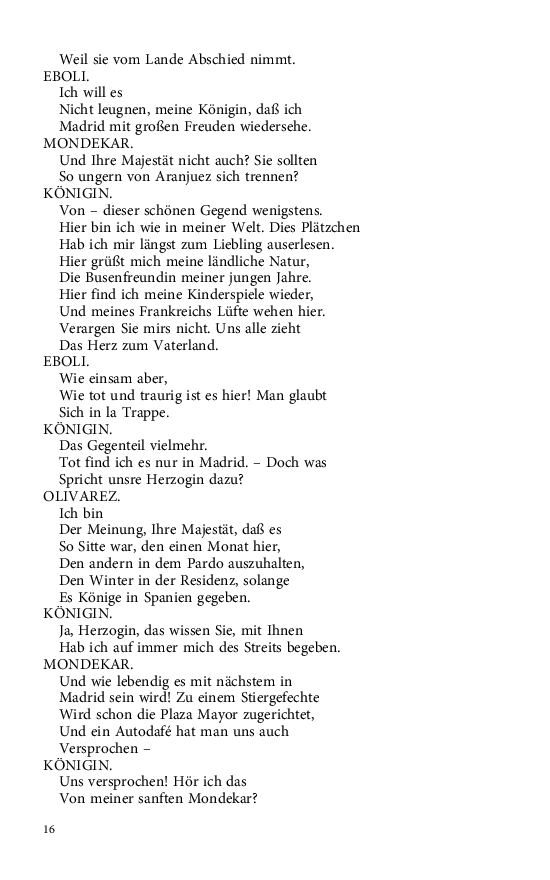 Weil sie vom Lande Abschied nimmt.
EBOLI.
Ich will es
Nicht leugnen, meine Königin, daß ich
Madrid mit großen Freuden wiedersehe.
MONDEKAR.
Und Ihre Majestät nicht auch? Sie sollten
So ungern von Aranjuez sich trennen?
KÖNIGIN.
Von – dieser schönen Gegend wenigstens.
Hier bin ich wie in meiner Welt. Dies Plätzchen
Hab ich mir längst zum Liebling auserlesen.
Hier grüßt mich meine ländliche Natur,
Die Busenfreundin meiner jungen Jahre.
Hier find ich meine Kinderspiele wieder,
Und meines Frankreichs Lüfte wehen hier.
Verargen Sie mirs nicht. Uns alle zieht
Das Herz zum Vaterland.
EBOLI.
Wie einsam aber,
Wie tot und traurig ist es hier! Man glaubt
Sich in la Trappe.
KÖNIGIN.
Das Gegenteil vielmehr.
Tot find ich es nur in Madrid. – Doch was
Spricht unsre Herzogin dazu?
OLIVAREZ.
Ich bin
Der Meinung, Ihre Majestät, daß es
So Sitte war, den einen Monat hier,
Den andern in dem Pardo auszuhalten,
Den Winter in der Residenz, solange
Es Könige in Spanien gegeben.
KÖNIGIN.
Ja, Herzogin, das wissen Sie, mit Ihnen
Hab ich auf immer mich des Streits begeben.
MONDEKAR.
Und wie lebendig es mit nächstem in
Madrid sein wird! Zu einem Stiergefechte
Wird schon die Plaza Mayor zugerichtet,
Und ein Autodafé hat man uns auch
Versprochen –
KÖNIGIN.
Uns versprochen! Hör ich das
Von meiner sanften Mondekar?

16